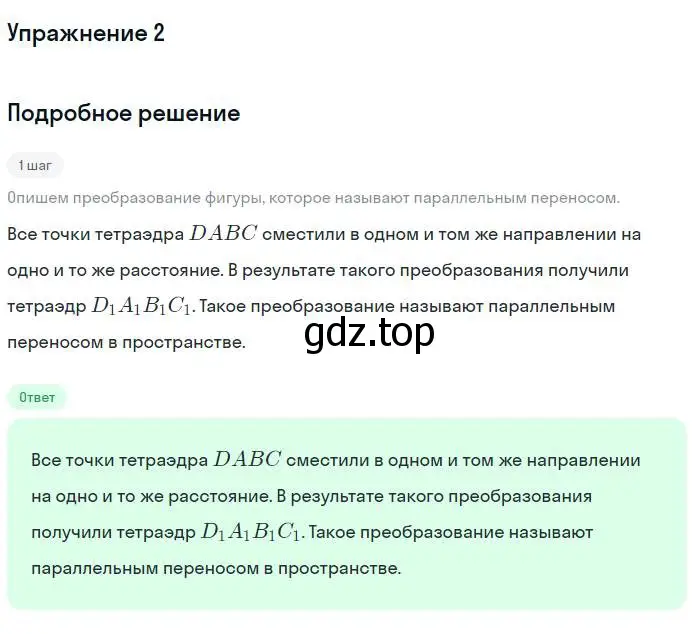 Упражнение 2

Подробное решение

1 шаг

Опишем преобразование фигуры, которое называют параллельным переносом.

Все точки тетраэдра $DABC$ сместили в одном и том же направлении на одно и то же расстояние. В результате такого преобразования получили тетраэдр $D_1A_1B_1C_1$. Такое преобразование называют параллельным переносом в пространстве.

gdz.top

Ответ

Все точки тетраэдра $DABC$ сместили в одном и том же направлении на одно и то же расстояние. В результате такого преобразования получили тетраэдр $D_1A_1B_1C_1$. Такое преобразование называют параллельным переносом в пространстве.